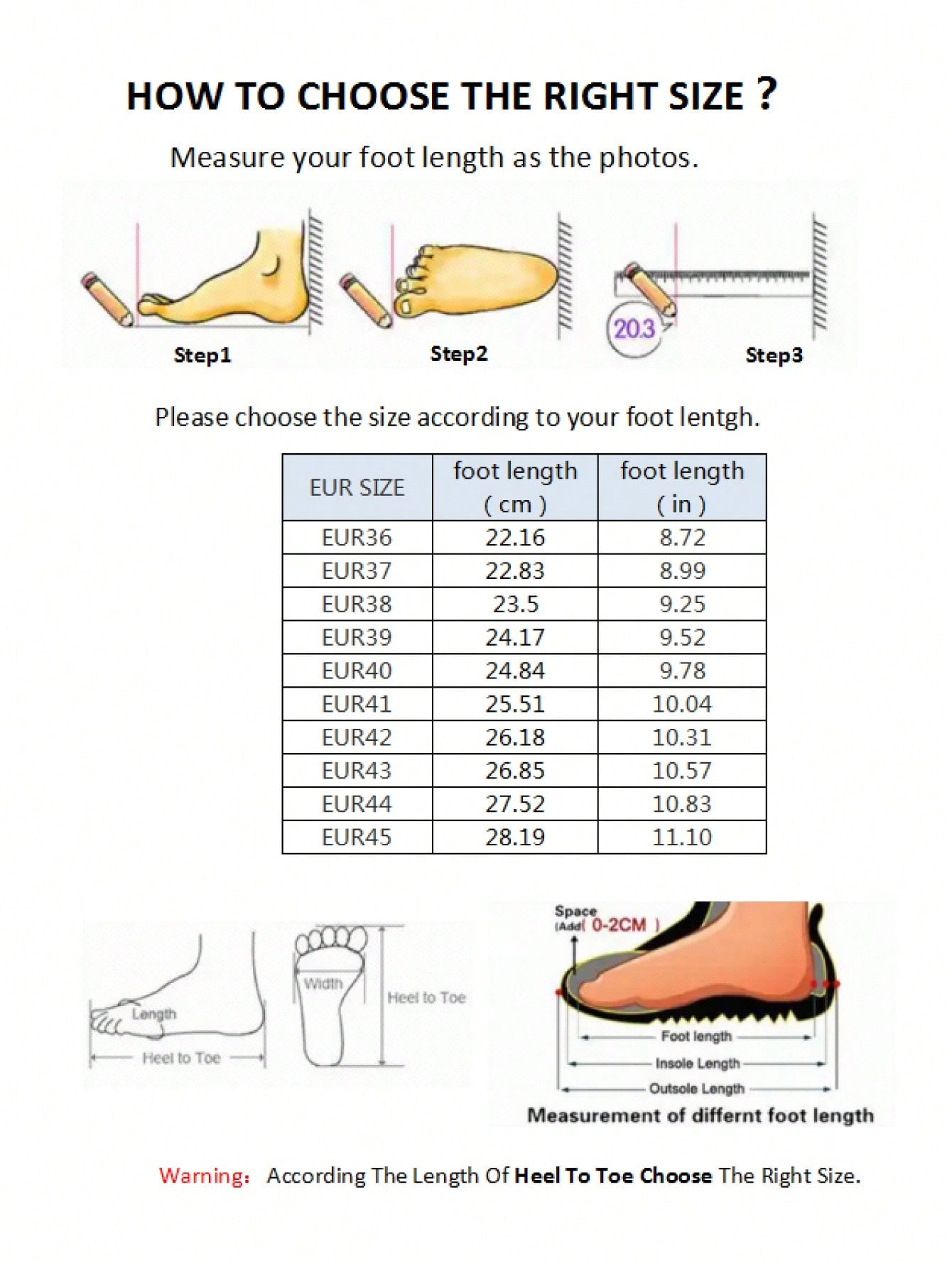 HOW TO CHOOSE THE RIGHT SIZE ?

Measure your foot length as the photos.

20.3

Step1

Step2

Step3

Please choose the size according to your foot lentgh.

| EUR SIZE | foot length ( cm ) | foot length ( in ) |
|---|---|---|
| EUR36 | 22.16 | 8.72 |
| EUR37 | 22.83 | 8.99 |
| EUR38 | 23.5 | 9.25 |
| EUR39 | 24.17 | 9.52 |
| EUR40 | 24.84 | 9.78 |
| EUR41 | 25.51 | 10.04 |
| EUR42 | 26.18 | 10.31 |
| EUR43 | 26.85 | 10.57 |
| EUR44 | 27.52 | 10.83 |
| EUR45 | 28.19 | 11.10 |

Length

Heel to Toe

Width

Heel to Toe

Space (Add( 0-2CM )

Foot length

Insole Length

Outsole Length

Measurement of differnt foot length

Warning: According The Length Of Heel To Toe Choose The Right Size.